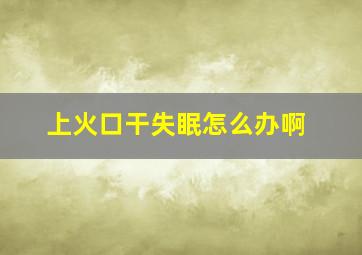 上火口干失眠怎么办啊